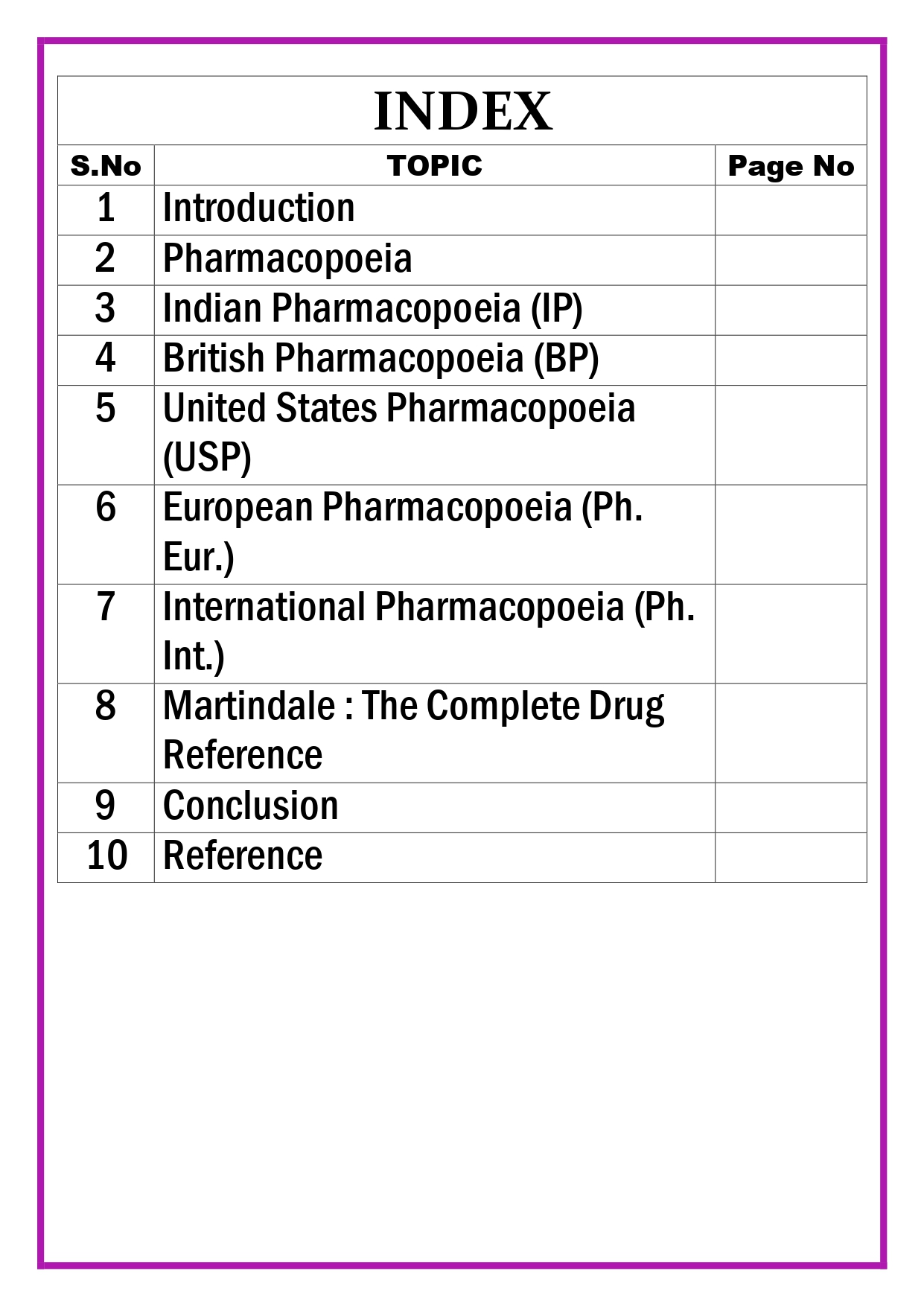 INDEX

| S.No | TOPIC | Page No |
|---|---|---|
| 1 | Introduction | |
| 2 | Pharmacopoeia | |
| 3 | Indian Pharmacopoeia (IP) | |
| 4 | British Pharmacopoeia (BP) | |
| 5 | United States Pharmacopoeia (USP) | |
| 6 | European Pharmacopoeia (Ph. Eur.) | |
| 7 | International Pharmacopoeia (Ph. Int.) | |
| 8 | Martindale : The Complete Drug Reference | |
| 9 | Conclusion | |
| 10 | Reference | |